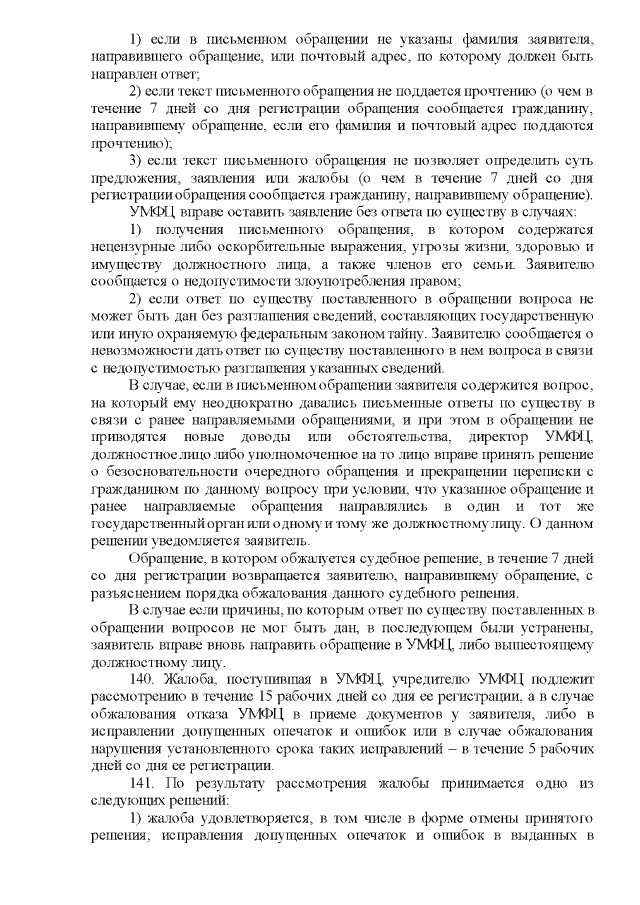 1) если в письменном обращении не указаны фамилия заявителя, направившего обращение, или почтовый адрес, по которому должен быть направлен ответ;

2) если текст письменного обращения не поддается прочтению (о чем в течение 7 дней со дня регистрации обращения сообщается гражданину, направившему обращение, если его фамилия и почтовый адрес поддаются прочтению);

3) если текст письменного обращения не позволяет определить суть предложения, заявления или жалобы (о чем в течение 7 дней со дня регистрации обращения сообщается гражданину, направившему обращение).

УМФЦ вправе оставить заявление без ответа по существу в случаях:

1) получения письменного обращения, в котором содержатся нецензурные либо оскорбительные выражения, угрозы жизни, здоровью и имуществу должностного лица, а также членов его семьи. Заявителю сообщается о недопустимости злоупотребления правом;

2) если ответ по существу поставленного в обращении вопроса не может быть дан без разглашения сведений, составляющих государственную или иную охраняемую федеральным законом тайну. Заявителю сообщается о невозможности дать ответ по существу поставленного в нем вопроса в связи с недопустимостью разглашения указанных сведений.

В случае, если в письменном обращении заявителя содержится вопрос, на который ему неоднократно давались письменные ответы по существу в связи с ранее направляемыми обращениями, и при этом в обращении не приводятся новые доводы или обстоятельства, директор УМФЦ, должностное лицо либо уполномоченное на то лицо вправе принять решение о безосновательности очередного обращения и прекращении переписки с гражданином по данному вопросу при условии, что указанное обращение и ранее направляемые обращения направлялись в один и тот же государственный орган или одному и тому же должностному лицу. О данном решении уведомляется заявитель.

Обращение, в котором обжалуется судебное решение, в течение 7 дней со дня регистрации возвращается заявителю, направившему обращение, с разъяснением порядка обжалования данного судебного решения.

В случае если причины, по которым ответ по существу поставленных в обращении вопросов не мог быть дан, в последующем были устранены, заявитель вправе вновь направить обращение в УМФЦ, либо вышестоящему должностному лицу.

140. Жалоба, поступившая в УМФЦ, учредителю УМФЦ подлежит рассмотрению в течение 15 рабочих дней со дня ее регистрации, а в случае обжалования отказа УМФЦ в приеме документов у заявителя, либо в исправлении допущенных опечаток и ошибок или в случае обжалования нарушения установленного срока таких исправлений – в течение 5 рабочих дней со дня ее регистрации.

141. По результату рассмотрения жалобы принимается одно из следующих решений:

1) жалоба удовлетворяется, в том числе в форме отмены принятого решения, исправления допущенных опечаток и ошибок в выданных в